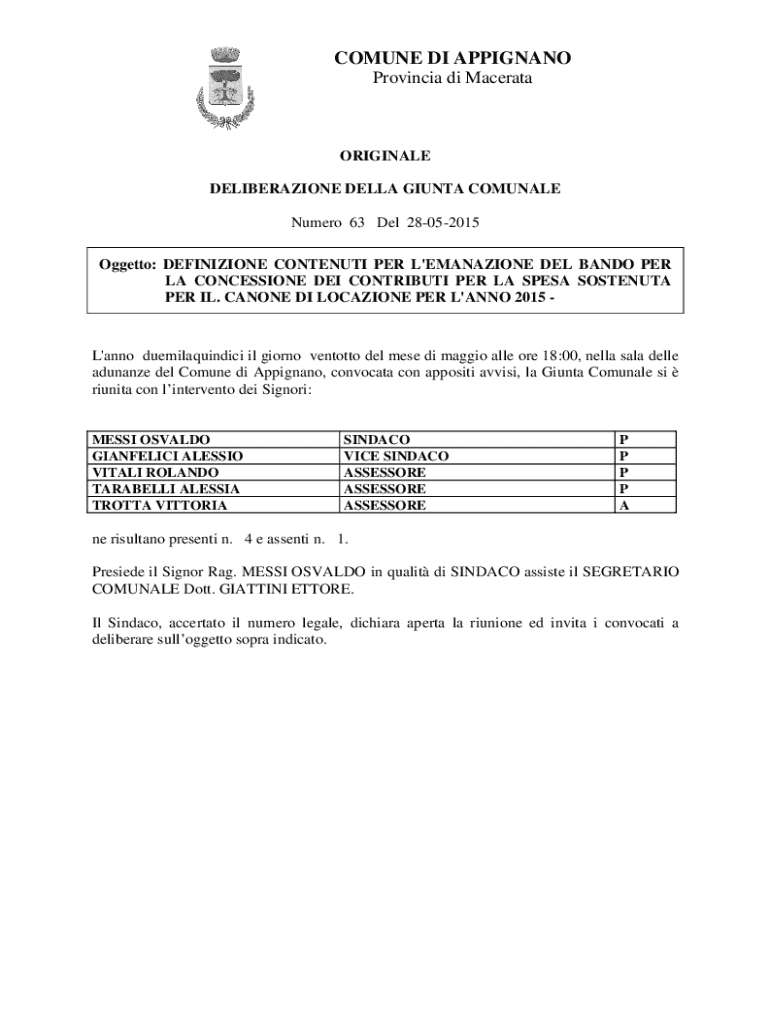 COMUNE DI APPIGNANO
Provincia di Macerata

ORIGINALE

DELIBERAZIONE DELLA GIUNTA COMUNALE

Numero 63 Del 28-05-2015

Oggetto: DEFINIZIONE CONTENUTI PER L'EMANAZIONE DEL BANDO PER LA CONCESSIONE DEI CONTRIBUTI PER LA SPESA SOSTENUTA PER IL. CANONE DI LOCAZIONE PER L'ANNO 2015 -

L'anno duemilaquindici il giorno ventotto del mese di maggio alle ore 18:00, nella sala delle adunanze del Comune di Appignano, convocata con appositi avvisi, la Giunta Comunale si è riunita con l'intervento dei Signori:

| MESSI OSVALDO | SINDACO | P |
|---|---|---|
| GIANFELICI ALESSIO | VICE SINDACO | P |
| VITALI ROLANDO | ASSESSORE | P |
| TARABELLI ALESSIA | ASSESSORE | P |
| TROTTA VITTORIA | ASSESSORE | A |

ne risultano presenti n. 4 e assenti n. 1.

Presiede il Signor Rag. MESSI OSVALDO in qualità di SINDACO assiste il SEGRETARIO COMUNALE Dott. GIATTINI ETTORE.

Il Sindaco, accertato il numero legale, dichiara aperta la riunione ed invita i convocati a deliberare sull'oggetto sopra indicato.